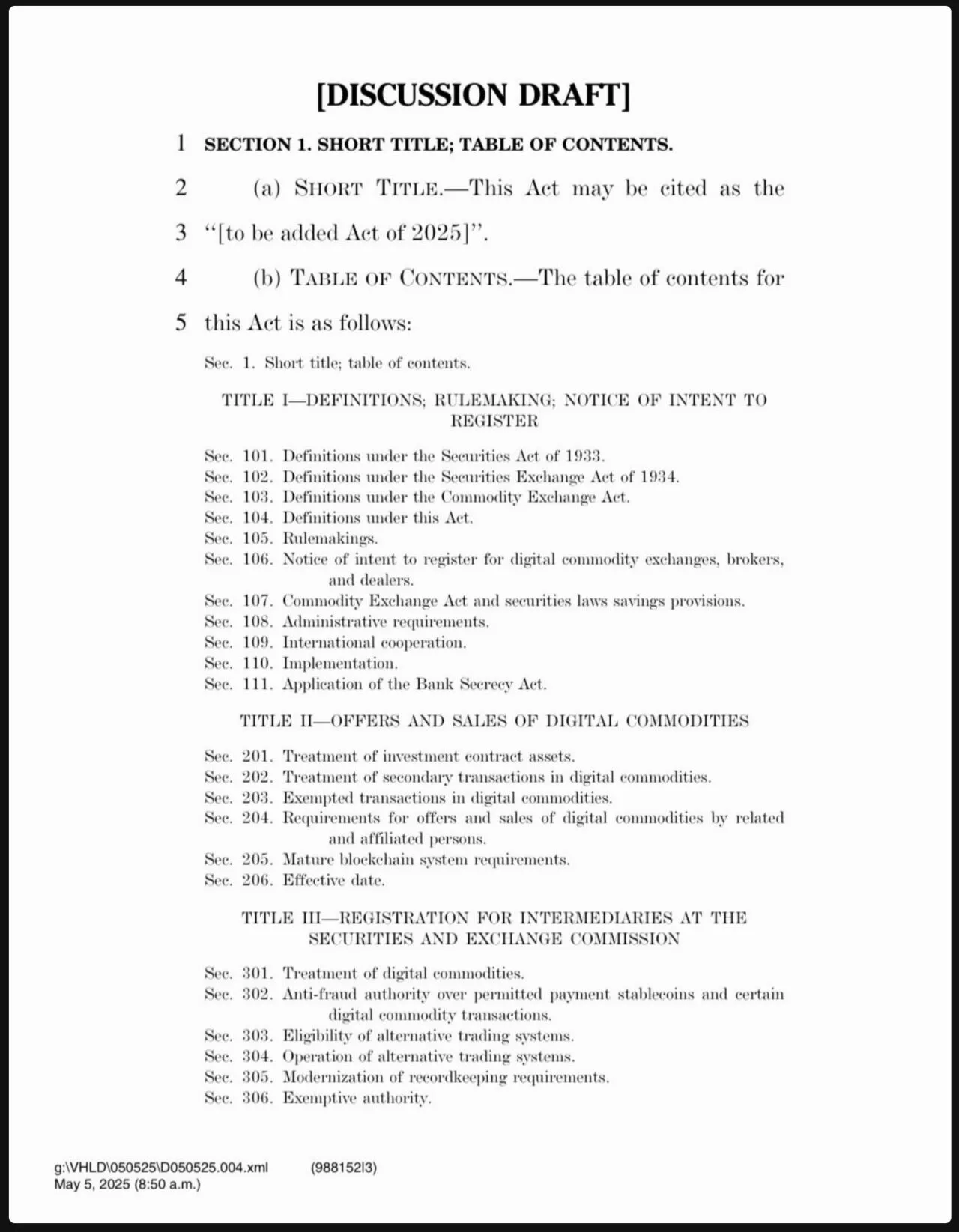 [DISCUSSION DRAFT]

1 SECTION 1. SHORT TITLE; TABLE OF CONTENTS.

2 (a) SHORT TITLE.—This Act may be cited as the
3 "[to be added Act of 2025]".

4 (b) TABLE OF CONTENTS.—The table of contents for
5 this Act is as follows:

Sec. 1. Short title; table of contents.

TITLE I—DEFINITIONS; RULEMAKING; NOTICE OF INTENT TO REGISTER

Sec. 101. Definitions under the Securities Act of 1933.
Sec. 102. Definitions under the Securities Exchange Act of 1934.
Sec. 103. Definitions under the Commodity Exchange Act.
Sec. 104. Definitions under this Act.
Sec. 105. Rulemakings.
Sec. 106. Notice of intent to register for digital commodity exchanges, brokers, and dealers.
Sec. 107. Commodity Exchange Act and securities laws savings provisions.
Sec. 108. Administrative requirements.
Sec. 109. International cooperation.
Sec. 110. Implementation.
Sec. 111. Application of the Bank Secrecy Act.

TITLE II—OFFERS AND SALES OF DIGITAL COMMODITIES

Sec. 201. Treatment of investment contract assets.
Sec. 202. Treatment of secondary transactions in digital commodities.
Sec. 203. Exempted transactions in digital commodities.
Sec. 204. Requirements for offers and sales of digital commodities by related and affiliated persons.
Sec. 205. Mature blockchain system requirements.
Sec. 206. Effective date.

TITLE III—REGISTRATION FOR INTERMEDIARIES AT THE SECURITIES AND EXCHANGE COMMISSION

Sec. 301. Treatment of digital commodities.
Sec. 302. Anti-fraud authority over permitted payment stablecoins and certain digital commodity transactions.
Sec. 303. Eligibility of alternative trading systems.
Sec. 304. Operation of alternative trading systems.
Sec. 305. Modernization of recordkeeping requirements.
Sec. 306. Exemptive authority.

g:\VHLD\050525\D050525.004.xml (988152|3)
May 5, 2025 (8:50 a.m.)